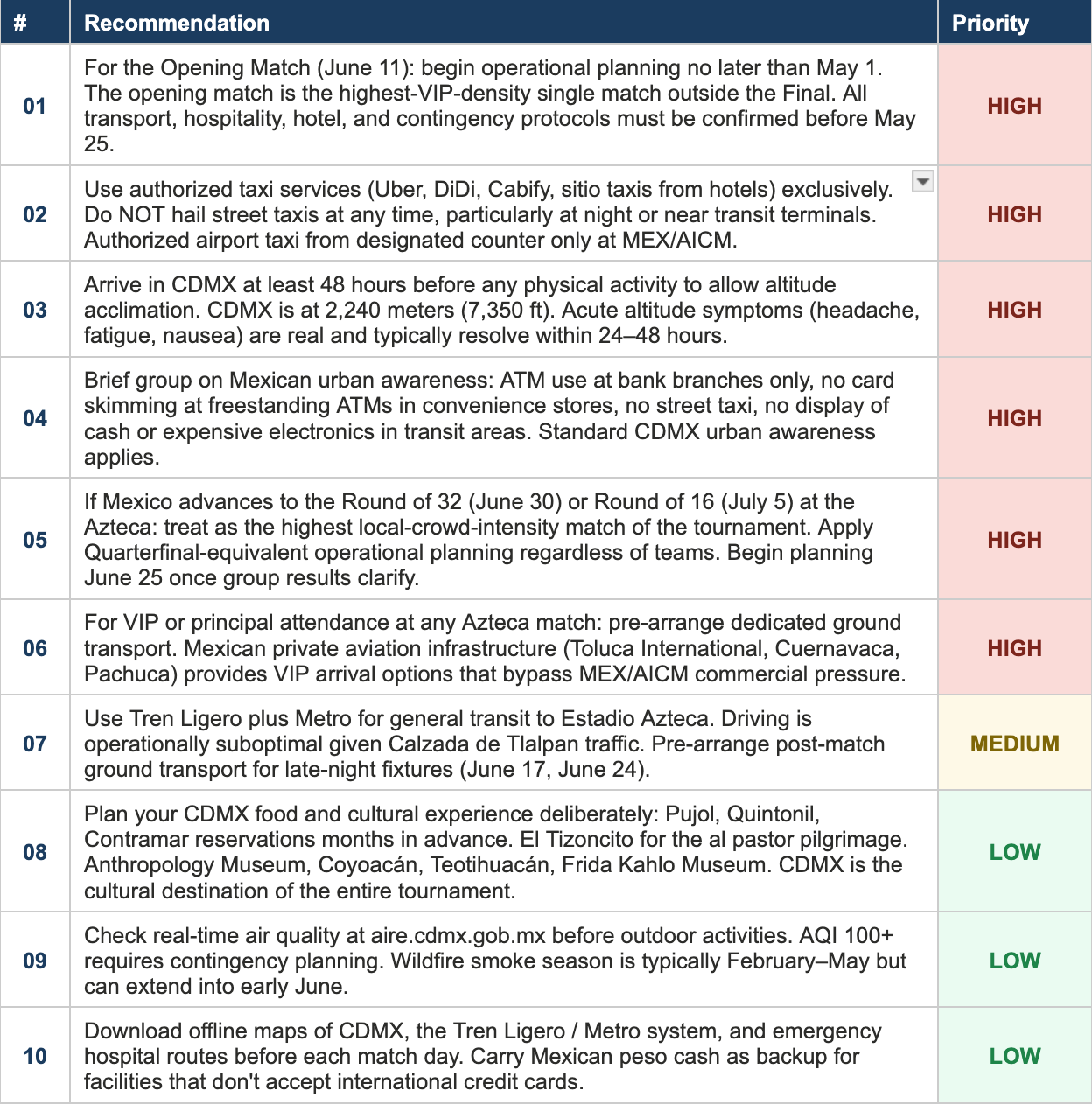 | # | Recommendation | Priority |
|---|---|---|
| 01 | For the Opening Match (June 11): begin operational planning no later than May 1. The opening match is the highest-VIP-density single match outside the Final. All transport, hospitality, hotel, and contingency protocols must be confirmed before May 25. | HIGH |
| 02 | Use authorized taxi services (Uber, DiDi, Cabify, sitio taxis from hotels) exclusively. Do NOT hail street taxis at any time, particularly at night or near transit terminals. Authorized airport taxi from designated counter only at MEX/AICM. | HIGH |
| 03 | Arrive in CDMX at least 48 hours before any physical activity to allow altitude acclimation. CDMX is at 2,240 meters (7,350 ft). Acute altitude symptoms (headache, fatigue, nausea) are real and typically resolve within 24–48 hours. | HIGH |
| 04 | Brief group on Mexican urban awareness: ATM use at bank branches only, no card skimming at freestanding ATMs in convenience stores, no street taxi, no display of cash or expensive electronics in transit areas. Standard CDMX urban awareness applies. | HIGH |
| 05 | If Mexico advances to the Round of 32 (June 30) or Round of 16 (July 5) at the Azteca: treat as the highest local-crowd-intensity match of the tournament. Apply Quarterfinal-equivalent operational planning regardless of teams. Begin planning June 25 once group results clarify. | HIGH |
| 06 | For VIP or principal attendance at any Azteca match: pre-arrange dedicated ground transport. Mexican private aviation infrastructure (Toluca International, Cuernavaca, Pachuca) provides VIP arrival options that bypass MEX/AICM commercial pressure. | HIGH |
| 07 | Use Tren Ligero plus Metro for general transit to Estadio Azteca. Driving is operationally suboptimal given Calzada de Tlalpan traffic. Pre-arrange post-match ground transport for late-night fixtures (June 17, June 24). | MEDIUM |
| 08 | Plan your CDMX food and cultural experience deliberately: Pujol, Quintonil, Contramar reservations months in advance. El Tizoncito for the al pastor pilgrimage. Anthropology Museum, Coyoacán, Teotihuacán, Frida Kahlo Museum. CDMX is the cultural destination of the entire tournament. | LOW |
| 09 | Check real-time air quality at aire.cdmx.gob.mx before outdoor activities. AQI 100+ requires contingency planning. Wildfire smoke season is typically February–May but can extend into early June. | LOW |
| 10 | Download offline maps of CDMX, the Tren Ligero / Metro system, and emergency hospital routes before each match day. Carry Mexican peso cash as backup for facilities that don't accept international credit cards. | LOW |